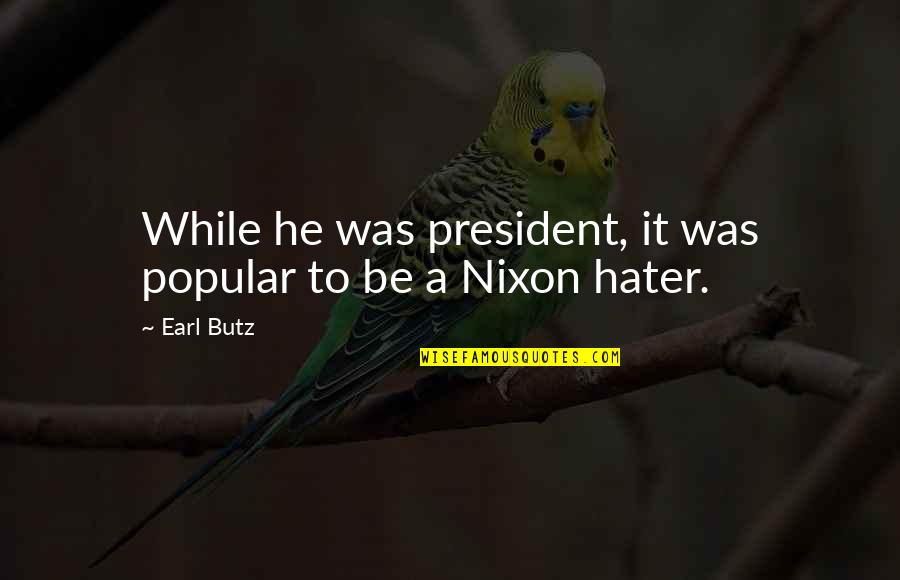 While he was president, it was popular to be a Nixon hater.

~ Earl Butz

WISEFAMOUSQUOTES.COM